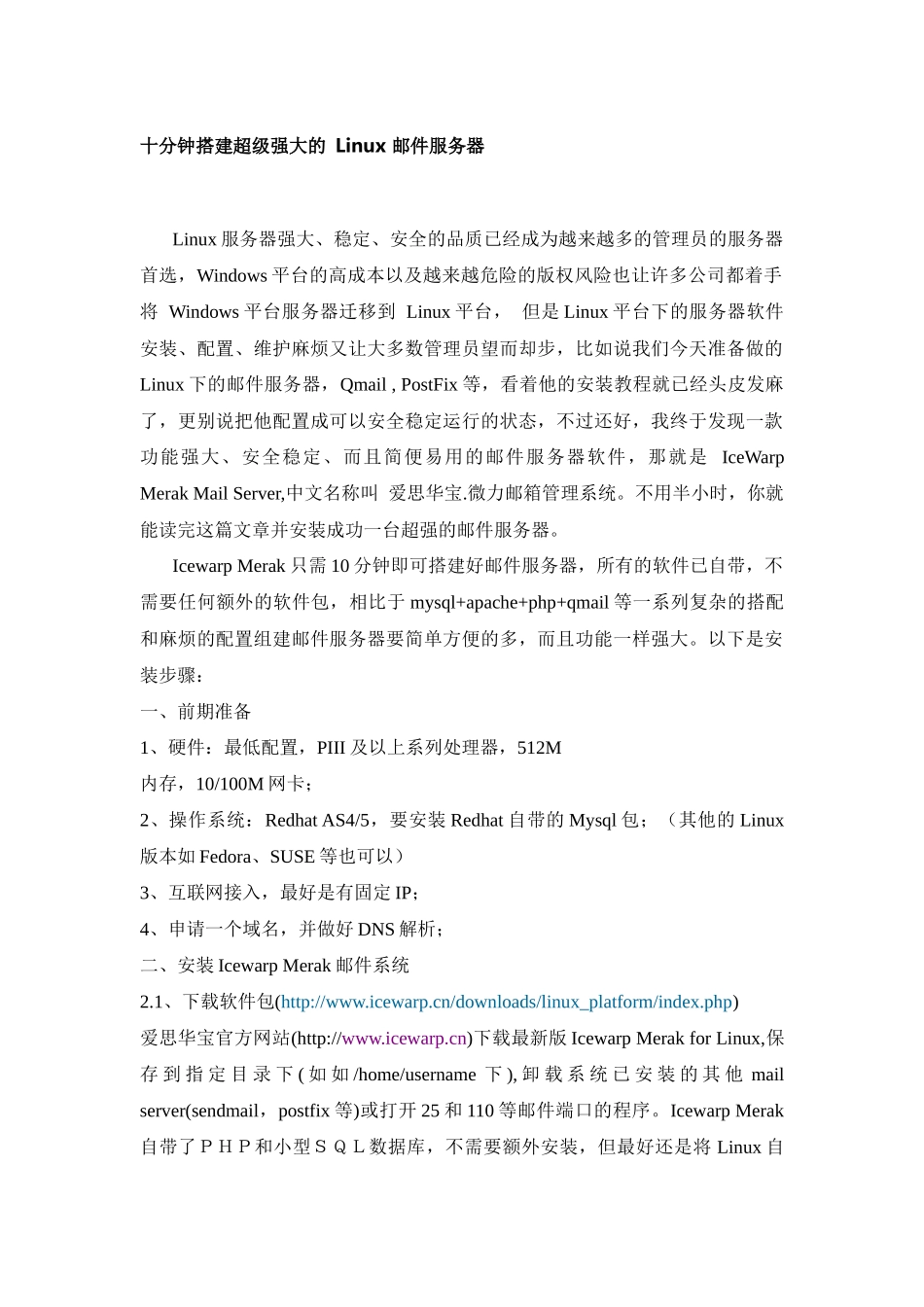 十分钟搭建超级强大的 Linux 邮件服务器

Linux 服务器强大、稳定、安全的品质已经成为越来越多的管理员的服务器首选，Windows 平台的高成本以及越来越危险的版权风险也让许多公司都着手将 Windows 平台服务器迁移到 Linux 平台， 但是 Linux 平台下的服务器软件安装、配置、维护麻烦又让大多数管理员望而却步，比如说我们今天准备做的 Linux 下的邮件服务器，Qmail , PostFix 等，看着他的安装教程就已经头皮发麻了，更别说把他配置成可以安全稳定运行的状态，不过还好，我终于发现一款功能强大、安全稳定、而且简便易用的邮件服务器软件，那就是 IceWarp Merak Mail Server,中文名称叫 爱思华宝.微力邮箱管理系统。不用半小时，你就能读完这篇文章并安装成功一台超强的邮件服务器。

Icewarp Merak 只需 10 分钟即可搭建好邮件服务器，所有的软件已自带，不需要任何额外的软件包，相比于 mysql+apache+php+qmail 等一系列复杂的搭配和麻烦的配置组建邮件服务器要简单方便的多，而且功能一样强大。以下是安装步骤：

一、前期准备

1、硬件：最低配置，PIII 及以上系列处理器，512M
内存，10/100M 网卡；

2、操作系统：Redhat AS4/5，要安装 Redhat 自带的 Mysql 包；（其他的 Linux 版本如 Fedora、SUSE 等也可以）

3、互联网接入，最好是有固定 IP；

4、申请一个域名，并做好 DNS 解析；

二、安装 Icewarp Merak 邮件系统

2.1、下载软件包(http://www.icewarp.cn/downloads/linux_platform/index.php)

爱思华宝官方网站(http://www.icewarp.cn)下载最新版 Icewarp Merak for Linux,保存到指定目录下(如如/home/username 下),卸载系统已安装的其他 mail server(sendmail，postfix 等)或打开 25 和 110 等邮件端口的程序。Icewarp Merak 自带了ＰＨＰ和小型ＳＱＬ数据库，不需要额外安装，但最好还是将 Linux 自